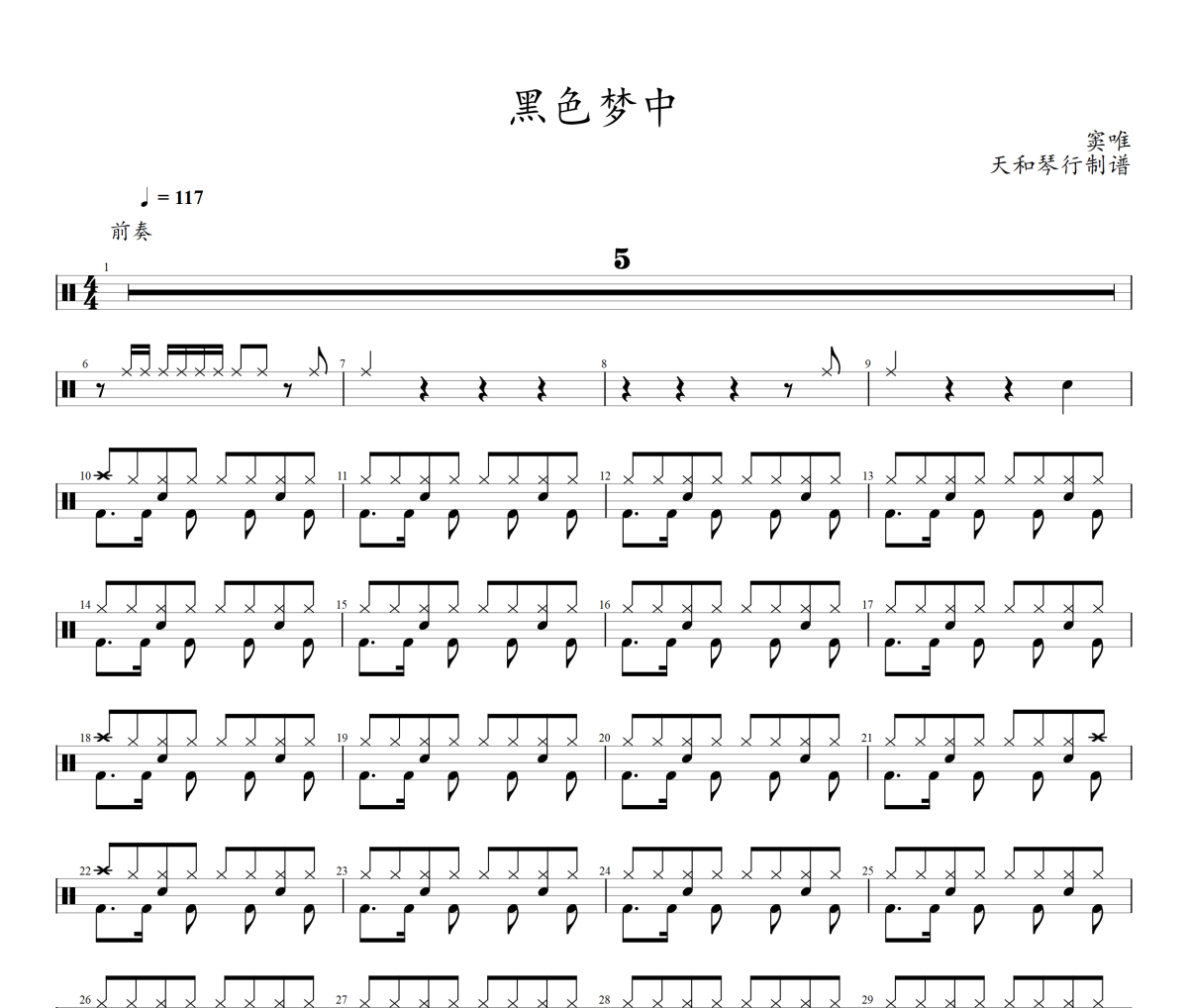 黑色梦中

窦唯
天和琴行制谱

♩ = 117

前奏

1

5

6

7

8

9

10

11

12

13

14

15

16

17

18

19

20

21

22

23

24

25

26

27

28

29